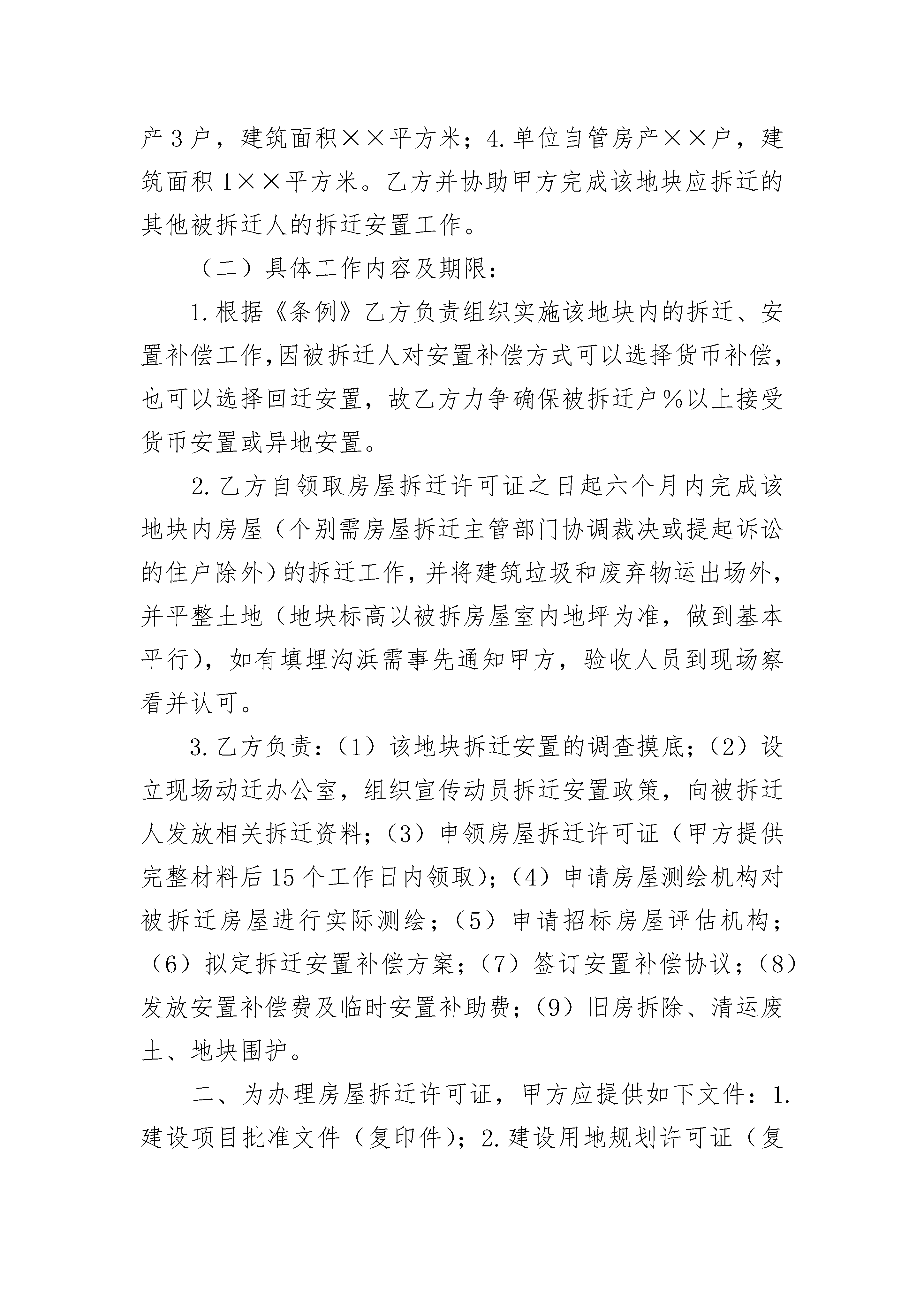 产3户，建筑面积××平方米；4.单位自管房产××户，建筑面积1××平方米。乙方并协助甲方完成该地块应拆迁的其他被拆迁人的拆迁安置工作。

（二）具体工作内容及期限：

1.根据《条例》乙方负责组织实施该地块内的拆迁、安置补偿工作,因被拆迁人对安置补偿方式可以选择货币补偿，也可以选择回迁安置，故乙方力争确保被拆迁户%以上接受货币安置或异地安置。

2.乙方自领取房屋拆迁许可证之日起六个月内完成该地块内房屋（个别需房屋拆迁主管部门协调裁决或提起诉讼的住户除外）的拆迁工作，并将建筑垃圾和废弃物运出场外，并平整土地（地块标高以被拆房屋室内地坪为准，做到基本平行），如有填埋沟浜需事先通知甲方，验收人员到现场察看并认可。

3.乙方负责：（1）该地块拆迁安置的调查摸底；（2）设立现场动迁办公室，组织宣传动员拆迁安置政策，向被拆迁人发放相关拆迁资料；（3）申领房屋拆迁许可证（甲方提供完整材料后15个工作日内领取）；（4）申请房屋测绘机构对被拆迁房屋进行实际测绘；（5）申请招标房屋评估机构；（6）拟定拆迁安置补偿方案；（7）签订安置补偿协议；（8）发放安置补偿费及临时安置补助费；（9）旧房拆除、清运废土、地块围护。

二、为办理房屋拆迁许可证，甲方应提供如下文件：1.建设项目批准文件（复印件）；2.建设用地规划许可证（复